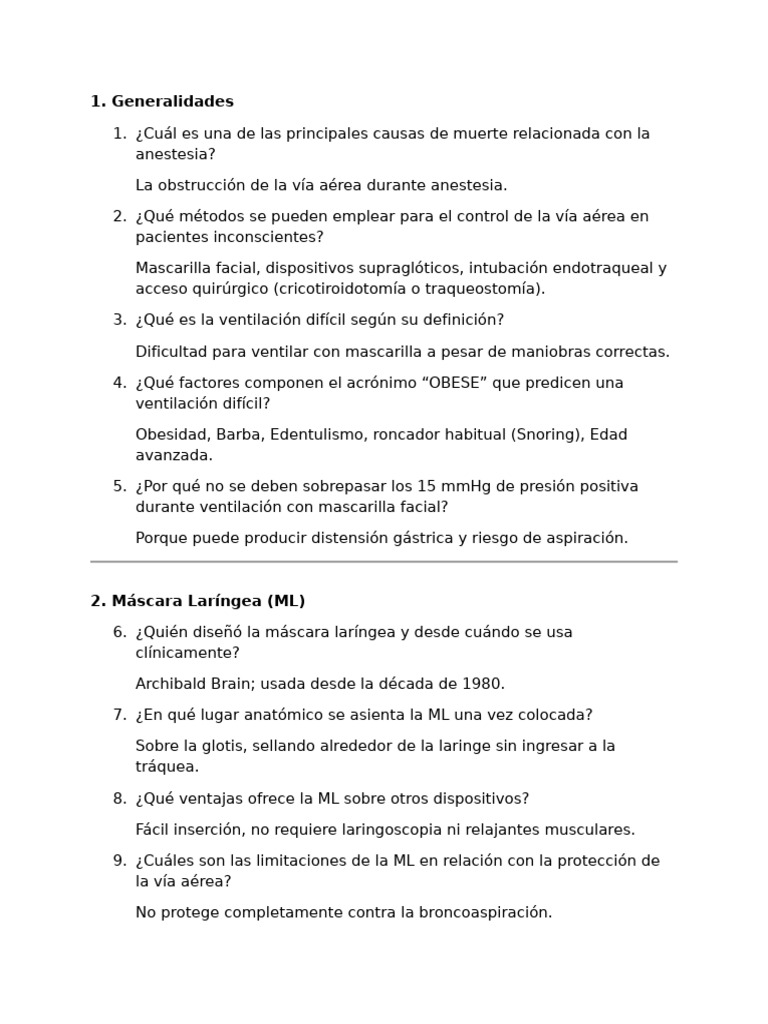 1. Generalidades

1. ¿Cuál es una de las principales causas de muerte relacionada con la anestesia?

La obstrucción de la vía aérea durante anestesia.

2. ¿Qué métodos se pueden emplear para el control de la vía aérea en pacientes inconscientes?

Mascarilla facial, dispositivos supraglóticos, intubación endotraqueal y acceso quirúrgico (cricotiroidotomía o traqueostomía).

3. ¿Qué es la ventilación difícil según su definición?

Dificultad para ventilar con mascarilla a pesar de maniobras correctas.

4. ¿Qué factores componen el acrónimo “OBESE” que predicen una ventilación difícil?

Obesidad, Barba, Edentulismo, roncador habitual (Snoring), Edad avanzada.

5. ¿Por qué no se deben sobrepasar los 15 mmHg de presión positiva durante ventilación con mascarilla facial?

Porque puede producir distensión gástrica y riesgo de aspiración.

2. Máscara Laríngea (ML)

6. ¿Quién diseñó la máscara laríngea y desde cuándo se usa clínicamente?

Archibald Brain; usada desde la década de 1980.

7. ¿En qué lugar anatómico se asienta la ML una vez colocada?

Sobre la glotis, sellando alrededor de la laringe sin ingresar a la tráquea.

8. ¿Qué ventajas ofrece la ML sobre otros dispositivos?

Fácil inserción, no requiere laringoscopia ni relajantes musculares.

9. ¿Cuáles son las limitaciones de la ML en relación con la protección de la vía aérea?

No protege completamente contra la broncoaspiración.